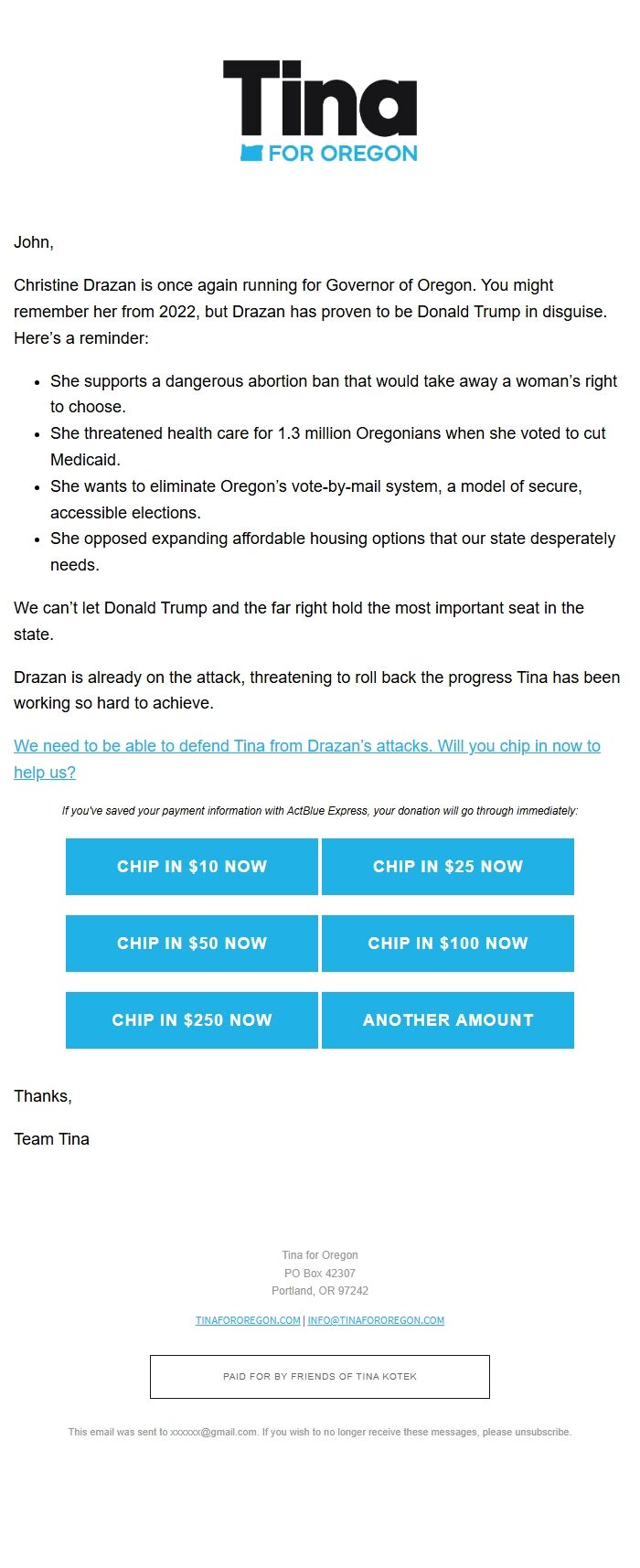 Tina
FOR OREGON

John,

Christine Drazan is once again running for Governor of Oregon. You might remember her from 2022, but Drazan has proven to be Donald Trump in disguise. Here's a reminder:

- She supports a dangerous abortion ban that would take away a woman's right to choose.
- She threatened health care for 1.3 million Oregonians when she voted to cut Medicaid.
- She wants to eliminate Oregon's vote-by-mail system, a model of secure, accessible elections.
- She opposed expanding affordable housing options that our state desperately needs.

We can't let Donald Trump and the far right hold the most important seat in the state.

Drazan is already on the attack, threatening to roll back the progress Tina has been working so hard to achieve.

We need to be able to defend Tina from Drazan's attacks. Will you chip in now to help us?

If you've saved your payment information with ActBlue Express, your donation will go through immediately:

CHIP IN $10 NOW
CHIP IN $25 NOW
CHIP IN $50 NOW
CHIP IN $100 NOW
CHIP IN $250 NOW
ANOTHER AMOUNT

Thanks,

Team Tina

Tina for Oregon
PO Box 42307
Portland, OR 97242

TINAFOROREGON.COM | INFO@TINAFOROREGON.COM

PAID FOR BY FRIENDS OF TINA KOTEK

This email was sent to xxxxxx@gmail.com. If you wish to no longer receive these messages, please unsubscribe.